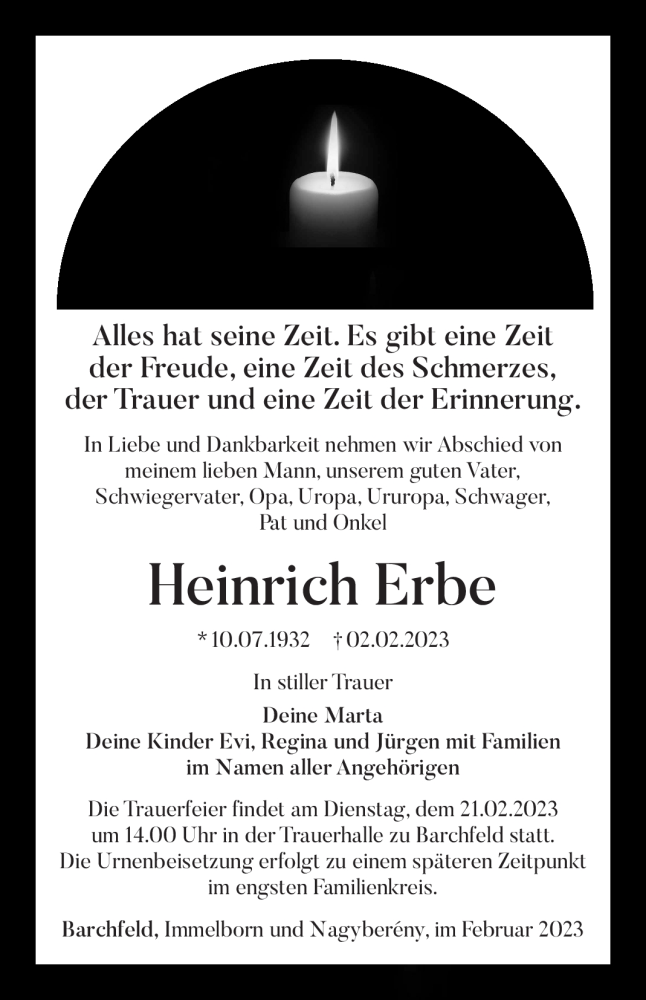 Alles hat seine Zeit. Es gibt eine Zeit der Freude, eine Zeit des Schmerzes, der Trauer und eine Zeit der Erinnerung.

In Liebe und Dankbarkeit nehmen wir Abschied von meinem lieben Mann, unserem guten Vater, Schwiegervater, Opa, Uropa, Ururopa, Schwager, Pat und Onkel

Heinrich Erbe

* 10.07.1932 † 02.02.2023

In stiller Trauer

Deine Marta
Deine Kinder Evi, Regina und Jürgen mit Familien
im Namen aller Angehörigen

Die Trauerfeier findet am Dienstag, dem 21.02.2023 um 14.00 Uhr in der Trauerhalle zu Barchfeld statt. Die Urnenbeisetzung erfolgt zu einem späteren Zeitpunkt im engsten Familienkreis.

Barchfeld, Immelborn und Nagyberény, im Februar 2023